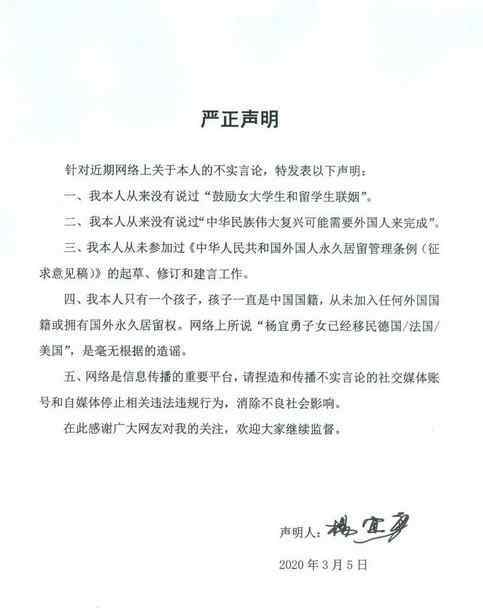 严正声明

针对近期网络上关于本人的不实言论，特发表以下声明：

一、我本人从来没有说过“鼓励女大学生和留学生联姻”。

二、我本人从来没有说过“中华民族伟大复兴可能需要外国人来完成”。

三、我本人从未参加过《中华人民共和国外国人永久居留管理条例（征求意见稿）》的起草、修订和建言工作。

四、我本人只有一个孩子，孩子一直是中国国籍，从未加入任何外国国籍或拥有国外永久居留权。网络上所说“杨宜勇子女已经移民德国/法国/美国”，是毫无根据的造谣。

五、网络是信息传播的重要平台，请捏造和传播不实言论的社交媒体账号和自媒体停止相关违法违规行为，消除不良社会影响。

在此感谢广大网友对我的关注，欢迎大家继续监督。

声明人：杨宜勇

2020年3月5日